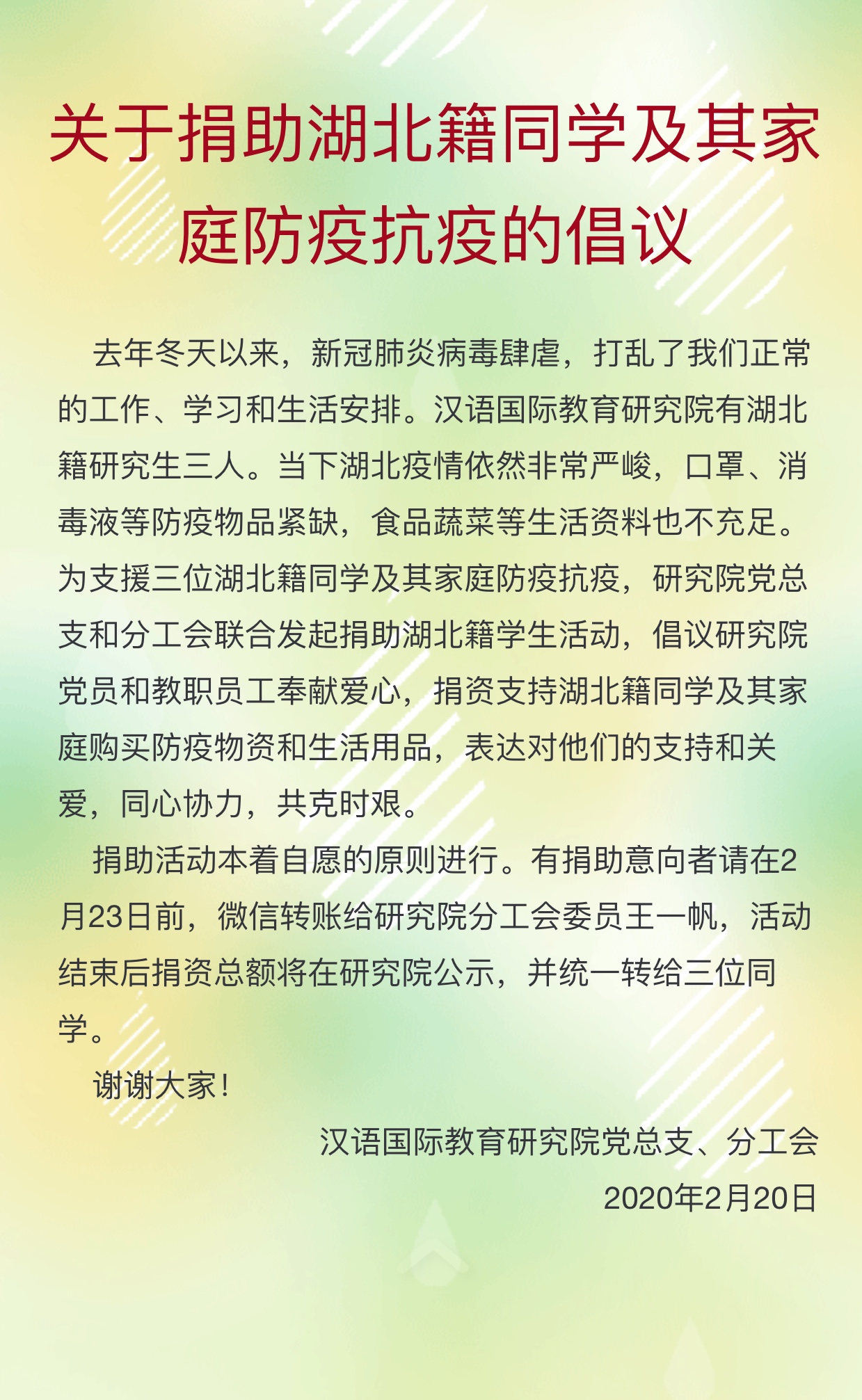 关于捐助湖北籍同学及其家庭防疫抗疫的倡议

去年冬天以来，新冠肺炎病毒肆虐，打乱了我们正常的工作、学习和生活安排。汉语国际教育研究院有湖北籍研究生三人。当下湖北疫情依然非常严峻，口罩、消毒液等防疫物品紧缺，食品蔬菜等生活资料也不充足。为支援三位湖北籍同学及其家庭防疫抗疫，研究院党总支和分工会联合发起捐助湖北籍学生活动，倡议研究院党员和教职员工奉献爱心，捐资支持湖北籍同学及其家庭购买防疫物资和生活用品，表达对他们的支持和关爱，同心协力，共克时艰。

捐助活动本着自愿的原则进行。有捐助意向者请在2月23日前，微信转账给研究院分工会委员王一帆，活动结束后捐资总额将在研究院公示，并统一转给三位同学。

谢谢大家！

汉语国际教育研究院党总支、分工会

2020年2月20日